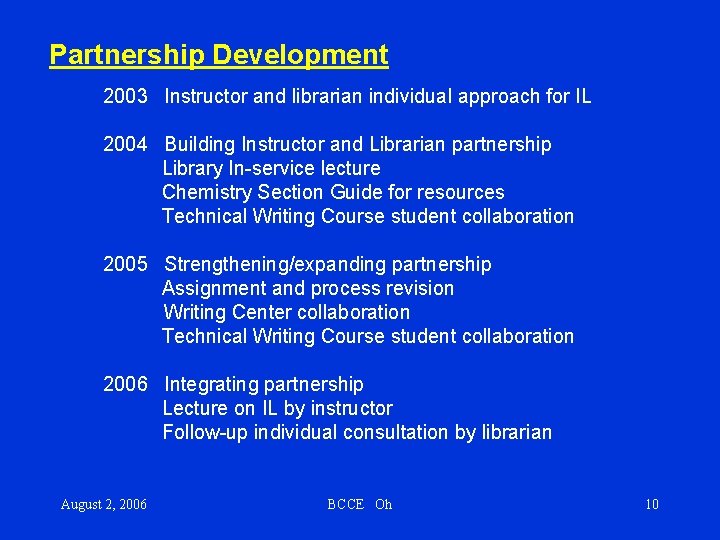 Partnership Development

2003 Instructor and librarian individual approach for IL

2004 Building Instructor and Librarian partnership
Library In-service lecture
Chemistry Section Guide for resources
Technical Writing Course student collaboration

2005 Strengthening/expanding partnership
Assignment and process revision
Writing Center collaboration
Technical Writing Course student collaboration

2006 Integrating partnership
Lecture on IL by instructor
Follow-up individual consultation by librarian

August 2, 2006 BCCE Oh 10